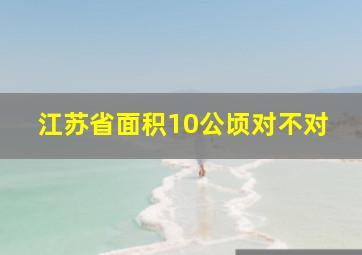 江苏省面积10公顷对不对